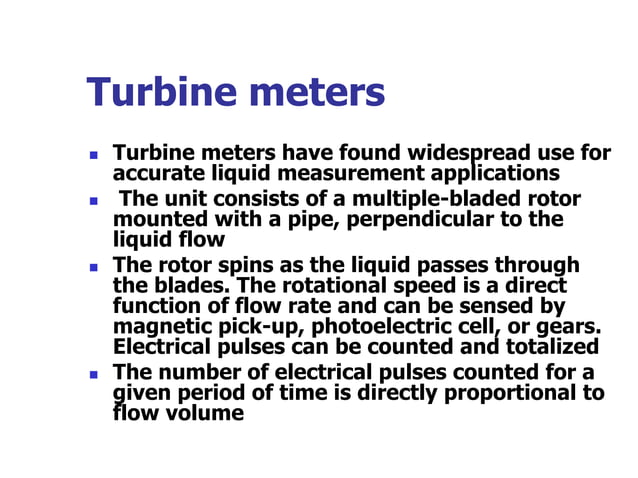 Turbine meters

- Turbine meters have found widespread use for accurate liquid measurement applications
- The unit consists of a multiple-bladed rotor mounted with a pipe, perpendicular to the liquid flow
- The rotor spins as the liquid passes through the blades. The rotational speed is a direct function of flow rate and can be sensed by magnetic pick-up, photoelectric cell, or gears. Electrical pulses can be counted and totalized
- The number of electrical pulses counted for a given period of time is directly proportional to flow volume